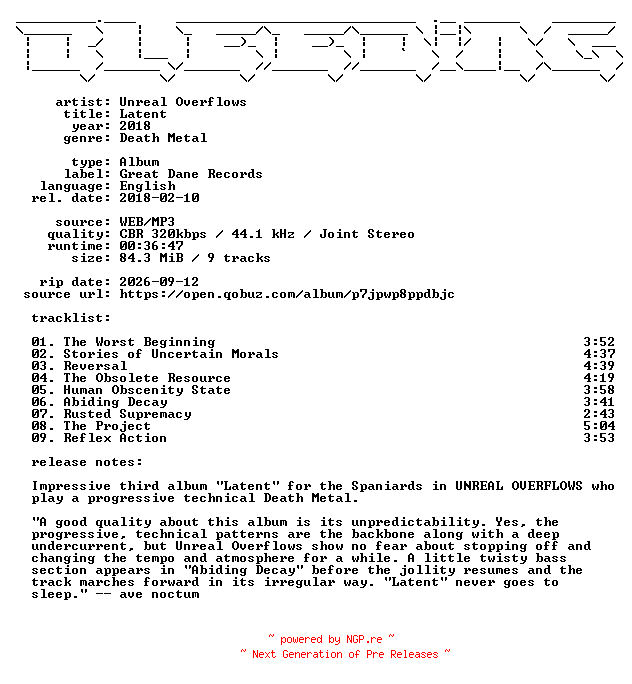 artist: Unreal Overflows
title: Latent
year: 2018
genre: Death Metal

type: Album
label: Great Dane Records
language: English
rel. date: 2018-02-10

source: WEB/MP3
quality: CBR 320kbps / 44.1 kHz / Joint Stereo
runtime: 00:36:47
size: 84.3 MiB / 9 tracks

rip date: 2026-09-12
source url: https://open.qobuz.com/album/p7jpwp8ppdbjc

tracklist:

| | |
|---|---|
| 01. The Worst Beginning | 3:52 |
| 02. Stories of Uncertain Morals | 4:37 |
| 03. Reversal | 4:39 |
| 04. The Obsolete Resource | 4:19 |
| 05. Human Obscenity State | 3:58 |
| 06. Abiding Decay | 3:41 |
| 07. Rusted Supremacy | 2:43 |
| 08. The Project | 5:04 |
| 09. Reflex Action | 3:53 |

release notes:

Impressive third album "Latent" for the Spaniards in UNREAL OVERFLOWS who play a progressive technical Death Metal.

"A good quality about this album is its unpredictability. Yes, the progressive, technical patterns are the backbone along with a deep undercurrent, but Unreal Overflows show no fear about stopping off and changing the tempo and atmosphere for a while. A little twisty bass section appears in "Abiding Decay" before the jollity resumes and the track marches forward in its irregular way. "Latent" never goes to sleep." -- ave noctum

~ powered by NGP.re ~
~ Next Generation of Pre Releases ~